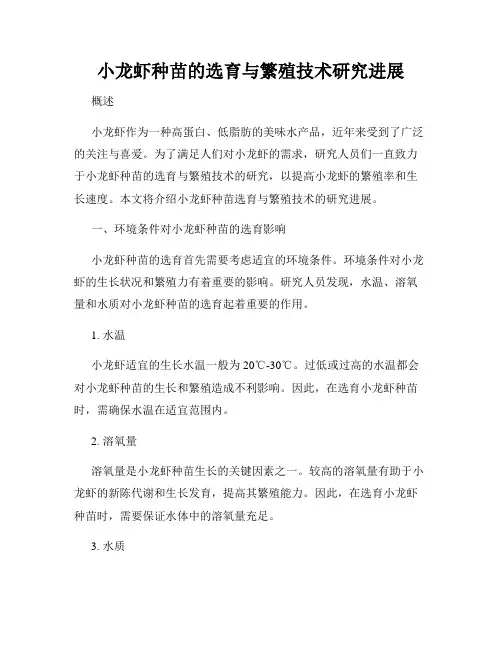 小龙虾种苗的选育与繁殖技术研究进展

概述

小龙虾作为一种高蛋白、低脂肪的美味水产品，近年来受到了广泛的关注与喜爱。为了满足人们对小龙虾的需求，研究人员们一直致力于小龙虾种苗的选育与繁殖技术的研究，以提高小龙虾的繁殖率和生长速度。本文将介绍小龙虾种苗选育与繁殖技术的研究进展。

一、环境条件对小龙虾种苗的选育影响

小龙虾种苗的选育首先需要考虑适宜的环境条件。环境条件对小龙虾的生长状况和繁殖力有着重要的影响。研究人员发现，水温、溶氧量和水质对小龙虾种苗的选育起着重要的作用。

1. 水温

小龙虾适宜的生长水温一般为20℃-30℃。过低或过高的水温都会对小龙虾种苗的生长和繁殖造成不利影响。因此，在选育小龙虾种苗时，需确保水温在适宜范围内。

2. 溶氧量

溶氧量是小龙虾种苗生长的关键因素之一。较高的溶氧量有助于小龙虾的新陈代谢和生长发育，提高其繁殖能力。因此，在选育小龙虾种苗时，需要保证水体中的溶氧量充足。

3. 水质